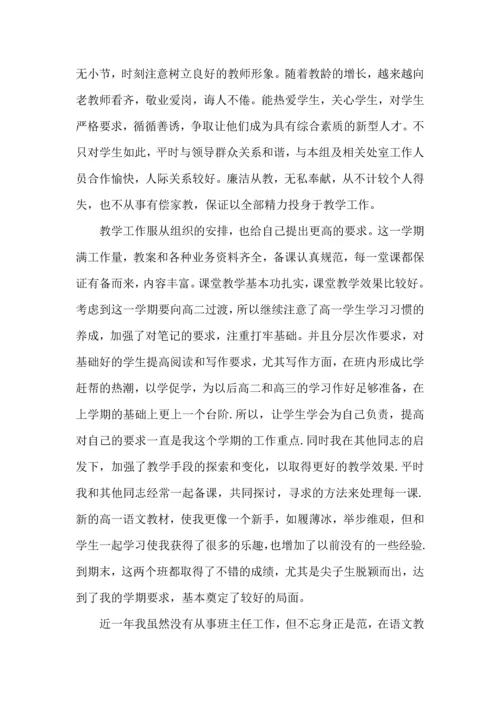 无小节，时刻注意树立良好的教师形象。随着教龄的增长，越来越向老教师看齐，敬业爱岗，诲人不倦。能热爱学生，关心学生，对学生严格要求，循循善诱，争取让他们成为具有综合素质的新型人才。不只对学生如此，平时与领导群众关系和谐，与本组及相关处室工作人员合作愉快，人际关系较好。廉洁从教，无私奉献，从不计较个人得失，也不从事有偿家教，保证以全部精力投身于教学工作。

教学工作服从组织的安排，也给自己提出更高的要求。这一学期满工作量，教案和各种业务资料齐全，备课认真规范，每一堂课都保证有备而来，内容丰富。课堂教学基本功扎实，课堂教学效果比较好。考虑到这一学期要向高二过渡，所以继续注意了高一学生学习习惯的养成，加强了对笔记的要求，注重打牢基础。并且分层次作要求，对基础好的学生提高阅读和写作要求，尤其写作方面，在班内形成比学赶帮的热潮，以学促学，为以后高二和高三的学习作好足够准备，在上学期的基础上更上一个台阶.所以，让学生学会为自己负责，提高对自己的要求一直是我这个学期的工作重点.同时我在其他同志的启发下，加强了教学手段的探索和变化，以取得更好的教学效果.平时我和其他同志经常一起备课，共同探讨，寻求的方法来处理每一课.新的高一语文教材，使我更像一个新手，如履薄冰，举步维艰，但和学生一起学习使我获得了很多的乐趣，也增加了以前没有的一些经验.到期末，这两个班都取得了不错的成绩，尤其是尖子生脱颖而出，达到了我的学期要求，基本奠定了较好的局面。

近一年我虽然没有从事班主任工作，但不忘身正是范，在语文教